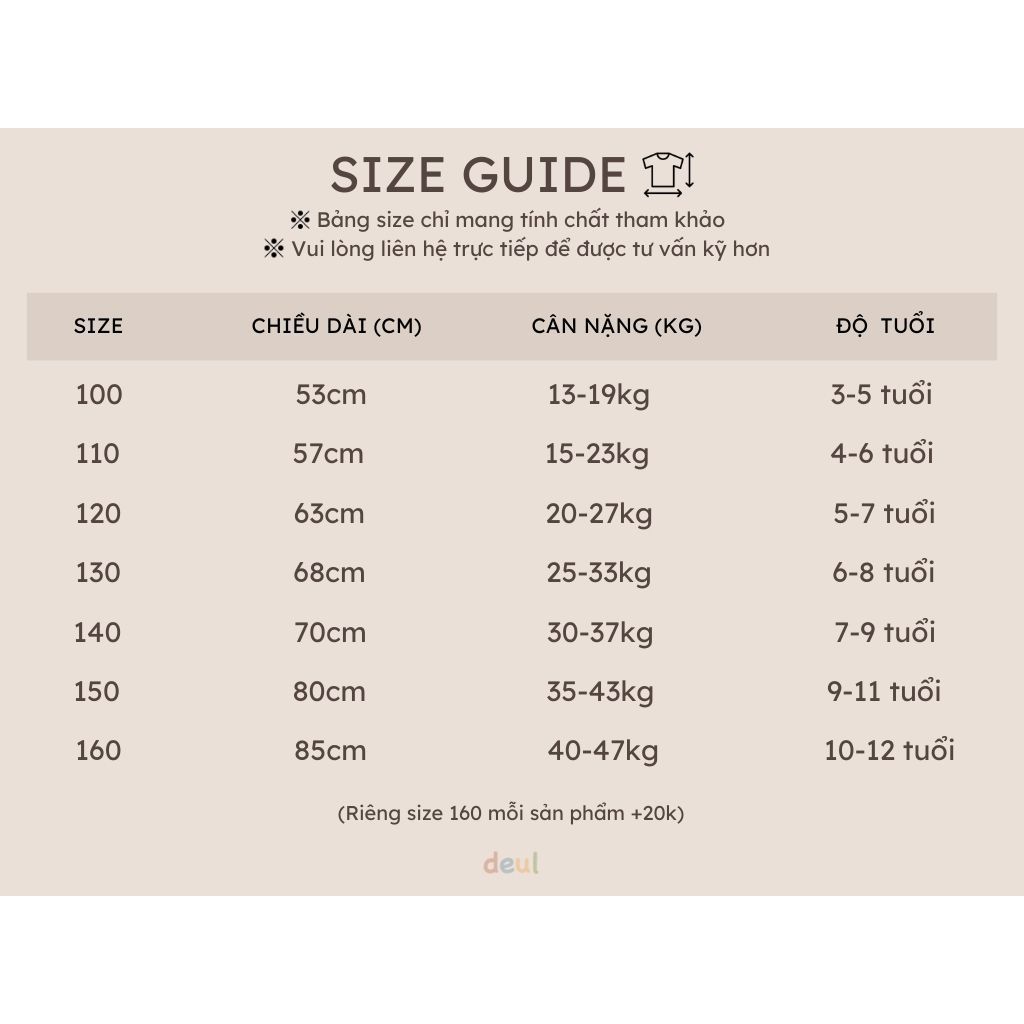 SIZE GUIDE

※ Bảng size chỉ mang tính chất tham khảo
※ Vui lòng liên hệ trực tiếp để được tư vấn kỹ hơn

| SIZE | CHIỀU DÀI (CM) | CÂN NẶNG (KG) | ĐỘ TUỔI |
|---|---|---|---|
| 100 | 53cm | 13-19kg | 3-5 tuổi |
| 110 | 57cm | 15-23kg | 4-6 tuổi |
| 120 | 63cm | 20-27kg | 5-7 tuổi |
| 130 | 68cm | 25-33kg | 6-8 tuổi |
| 140 | 70cm | 30-37kg | 7-9 tuổi |
| 150 | 80cm | 35-43kg | 9-11 tuổi |
| 160 | 85cm | 40-47kg | 10-12 tuổi |

(Riêng size 160 mỗi sản phẩm +20k)

deul